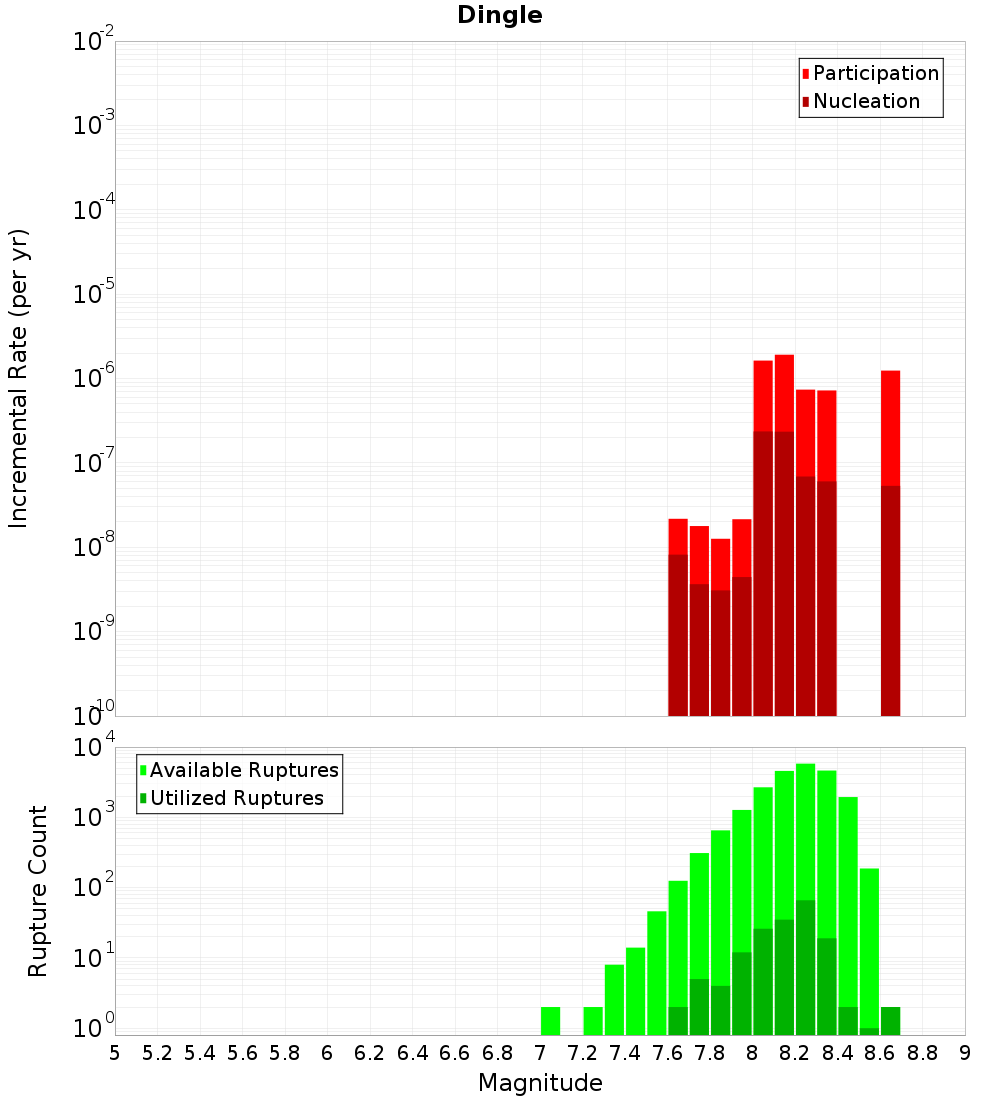 Dingle

Participation
Nucleation

Incremental Rate (per yr)

$10^{-2}$
$10^{-3}$
$10^{-4}$
$10^{-5}$
$10^{-6}$
$10^{-7}$
$10^{-8}$
$10^{-9}$
$10^{-10}$

Available Ruptures
Utilized Ruptures

Rupture Count

$10^{4}$
$10^{3}$
$10^{2}$
$10^{1}$
$10^{0}$

5 5.2 5.4 5.6 5.8 6 6.2 6.4 6.6 6.8 7 7.2 7.4 7.6 7.8 8 8.2 8.4 8.6 8.8 9

Magnitude